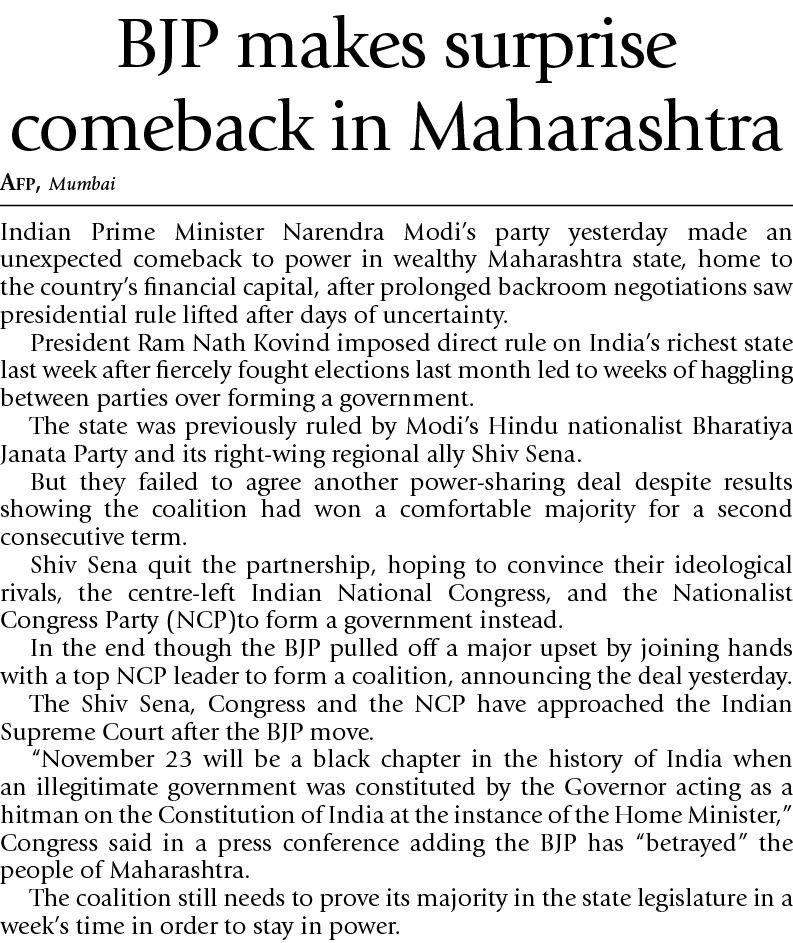 BJP makes surprise comeback in Maharashtra

AFP, Mumbai

Indian Prime Minister Narendra Modi's party yesterday made an unexpected comeback to power in wealthy Maharashtra state, home to the country's financial capital, after prolonged backroom negotiations saw presidential rule lifted after days of uncertainty.

President Ram Nath Kovind imposed direct rule on India's richest state last week after fiercely fought elections last month led to weeks of haggling between parties over forming a government.

The state was previously ruled by Modi's Hindu nationalist Bharatiya Janata Party and its right-wing regional ally Shiv Sena.

But they failed to agree another power-sharing deal despite results showing the coalition had won a comfortable majority for a second consecutive term.

Shiv Sena quit the partnership, hoping to convince their ideological rivals, the centre-left Indian National Congress, and the Nationalist Congress Party (NCP)to form a government instead.

In the end though the BJP pulled off a major upset by joining hands with a top NCP leader to form a coalition, announcing the deal yesterday.

The Shiv Sena, Congress and the NCP have approached the Indian Supreme Court after the BJP move.

"November 23 will be a black chapter in the history of India when an illegitimate government was constituted by the Governor acting as a hitman on the Constitution of India at the instance of the Home Minister," Congress said in a press conference adding the BJP has "betrayed" the people of Maharashtra.

The coalition still needs to prove its majority in the state legislature in a week's time in order to stay in power.